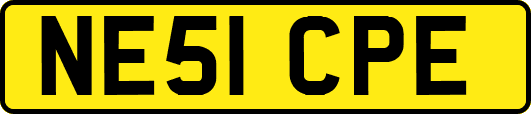 NE51 CPE